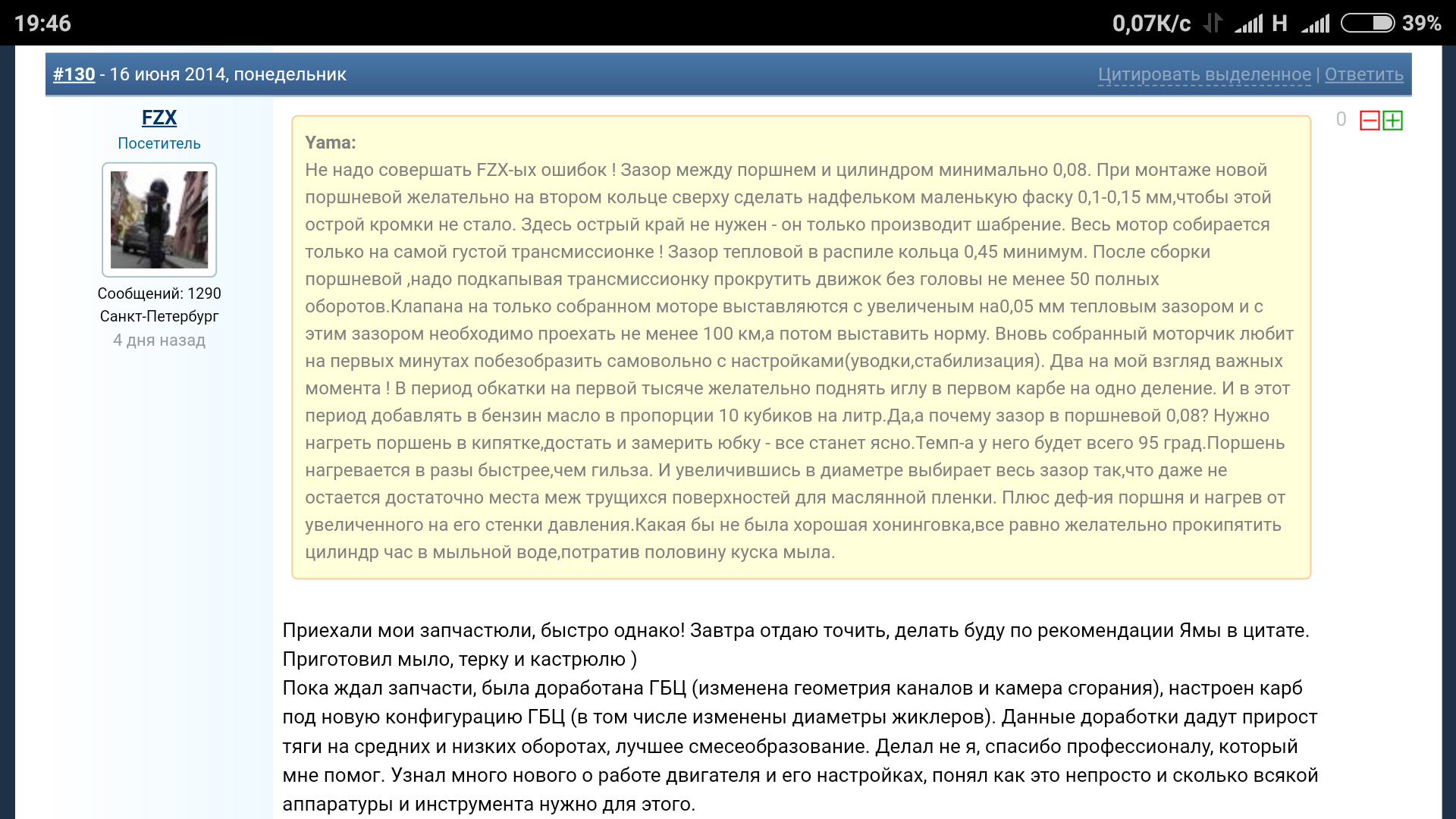 19:46

0,07K/c H 39%

#130 - 16 июня 2014, понедельник

Цитировать выделенное | Ответить

FZX

Посетитель

Сообщений: 1290

Санкт-Петербург

4 дня назад

0

Yama:
Не надо совершать FZX-ых ошибок ! Зазор между поршнем и цилиндром минимально 0,08. При монтаже новой поршневой желательно на втором кольце сверху сделать надфельком маленькую фаску 0,1-0,15 мм,чтобы этой острой кромки не стало. Здесь острый край не нужен - он только производит шабрение. Весь мотор собирается только на самой густой трансмиссионке ! Зазор тепловой в распиле кольца 0,45 минимум. После сборки поршневой ,надо подкапывая трансмиссионку прокрутить движок без головы не менее 50 полных оборотов.Клапана на только собранном моторе выставляются с увеличеным на0,05 мм тепловым зазором и с этим зазором необходимо проехать не менее 100 км,а потом выставить норму. Вновь собранный моторчик любит на первых минутах побезобразить самовольно с настройками(уводки,стабилизация). Два на мой взгляд важных момента ! В период обкатки на первой тысяче желательно поднять иглу в первом карбе на одно деление. И в этот период добавлять в бензин масло в пропорции 10 кубиков на литр.Да,а почему зазор в поршневой 0,08? Нужно нагреть поршень в кипятке,достать и замерить юбку - все станет ясно.Темп-а у него будет всего 95 град.Поршень нагревается в разы быстрее,чем гильза. И увеличившись в диаметре выбирает весь зазор так,что даже не остается достаточно места меж трущихся поверхностей для маслянной пленки. Плюс деф-ия поршня и нагрев от увеличенного на его стенки давления.Какая бы не была хорошая хонинговка,все равно желательно прокипятить цилиндр час в мыльной воде,потратив половину куска мыла.

Приехали мои запчастюли, быстро однако! Завтра отдаю точить, делать буду по рекомендации Ямы в цитате. Приготовил мыло, терку и кастрюлю )
Пока ждал запчасти, была доработана ГБЦ (изменена геометрия каналов и камера сгорания), настроен карб под новую конфигурацию ГБЦ (в том числе изменены диаметры жиклеров). Данные доработки дадут прирост тяги на средних и низких оборотах, лучшее смесеобразование. Делал не я, спасибо профессионалу, который мне помог. Узнал много нового о работе двигателя и его настройках, понял как это непросто и сколько всякой аппаратуры и инструмента нужно для этого.